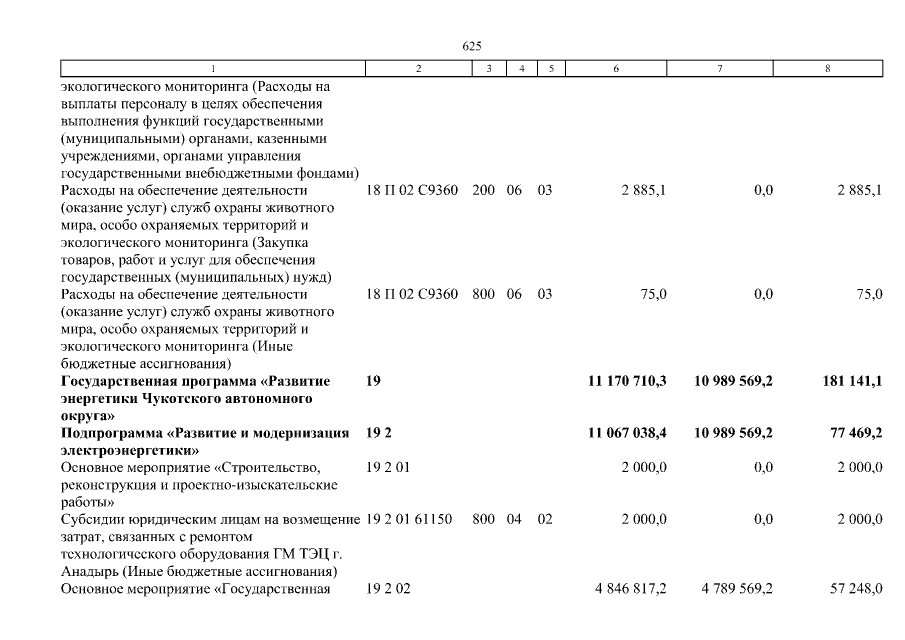 625

| 1 | 2 | 3 | 4 | 5 | 6 | 7 | 8 |
|---|---|---|---|---|---|---|---|
| экологического мониторинга (Расходы на выплаты персоналу в целях обеспечения выполнения функций государственными (муниципальными) органами, казенными учреждениями, органами управления государственными внебюджетными фондами) | | | | | | | |
| Расходы на обеспечение деятельности (оказание услуг) служб охраны животного мира, особо охраняемых территорий и экологического мониторинга (Закупка товаров, работ и услуг для обеспечения государственных (муниципальных) нужд) | 18 П 02 С9360 | 200 | 06 | 03 | 2 885,1 | 0,0 | 2 885,1 |
| Расходы на обеспечение деятельности (оказание услуг) служб охраны животного мира, особо охраняемых территорий и экологического мониторинга (Иные бюджетные ассигнования) | 18 П 02 С9360 | 800 | 06 | 03 | 75,0 | 0,0 | 75,0 |
| **Государственная программа «Развитие энергетики Чукотского автономного округа»** | **19** | | | | **11 170 710,3** | **10 989 569,2** | **181 141,1** |
| **Подпрограмма «Развитие и модернизация электроэнергетики»** | **19 2** | | | | **11 067 038,4** | **10 989 569,2** | **77 469,2** |
| Основное мероприятие «Строительство, реконструкция и проектно-изыскательские работы» | 19 2 01 | | | | 2 000,0 | 0,0 | 2 000,0 |
| Субсидии юридическим лицам на возмещение затрат, связанных с ремонтом технологического оборудования ГМ ТЭЦ г. Анадырь (Иные бюджетные ассигнования) | 19 2 01 61150 | 800 | 04 | 02 | 2 000,0 | 0,0 | 2 000,0 |
| Основное мероприятие «Государственная | 19 2 02 | | | | 4 846 817,2 | 4 789 569,2 | 57 248,0 |